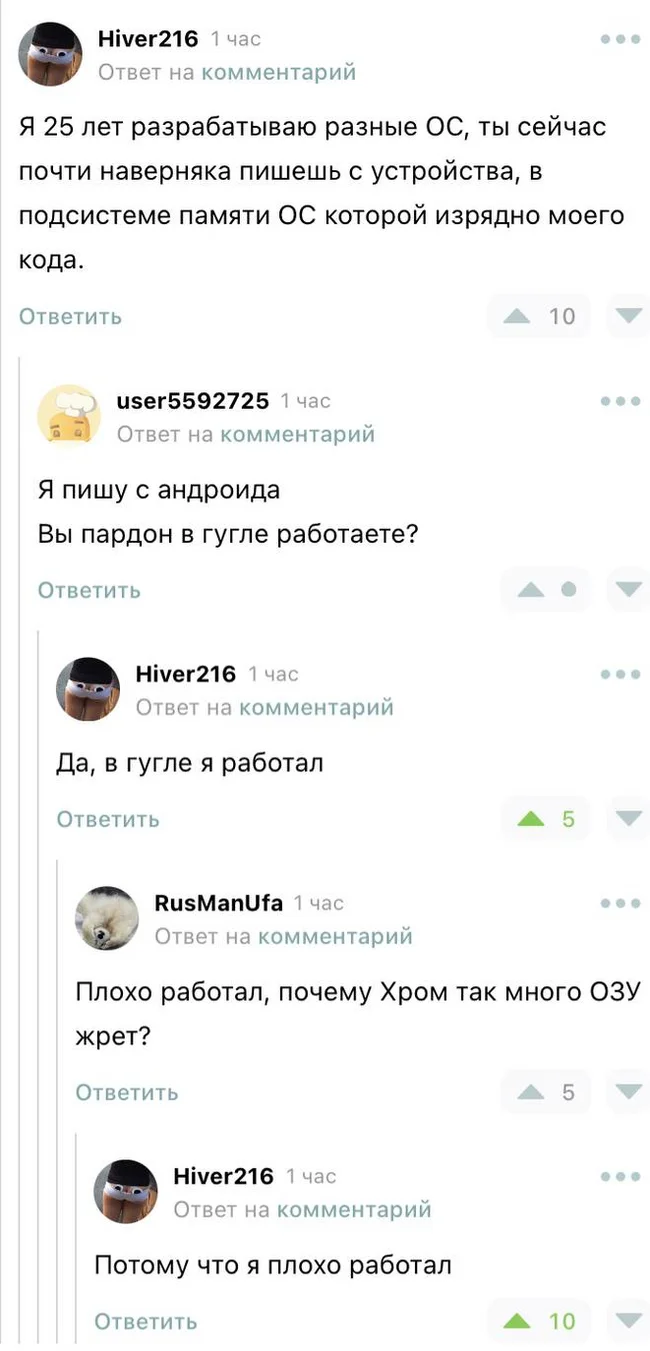 Hiver216 1 час
Ответ на комментарий

Я 25 лет разрабатываю разные ОС, ты сейчас почти наверняка пишешь с устройства, в подсистеме памяти ОС которой изрядно моего кода.

Ответить 10

user5592725 1 час
Ответ на комментарий

Я пишу с андроида
Вы пардон в гугле работаете?

Ответить

Hiver216 1 час
Ответ на комментарий

Да, в гугле я работал

Ответить 5

RusManUfa 1 час
Ответ на комментарий

Плохо работал, почему Хром так много ОЗУ жрет?

Ответить 5

Hiver216 1 час
Ответ на комментарий

Потому что я плохо работал

Ответить 10